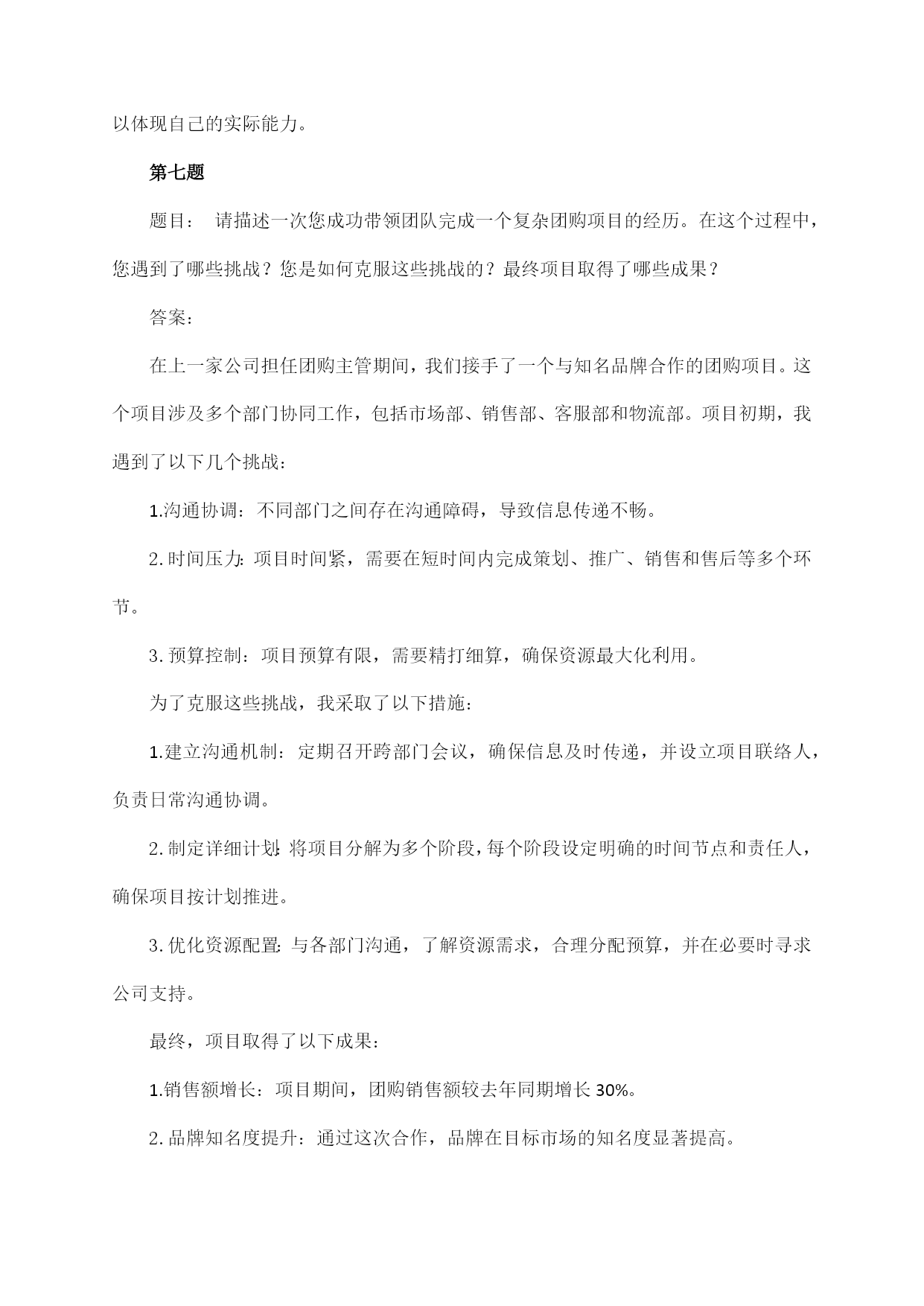 以体现自己的实际能力。

第七题

题目： 请描述一次您成功带领团队完成一个复杂团购项目的经历。在这个过程中，您遇到了哪些挑战？您是如何克服这些挑战的？最终项目取得了哪些成果？

答案：

在上一家公司担任团购主管期间，我们接手了一个与知名品牌合作的团购项目。这个项目涉及多个部门协同工作，包括市场部、销售部、客服部和物流部。项目初期，我遇到了以下几个挑战：

1.沟通协调：不同部门之间存在沟通障碍，导致信息传递不畅。

2.时间压力：项目时间紧，需要在短时间内完成策划、推广、销售和售后等多个环节。

3.预算控制：项目预算有限，需要精打细算，确保资源最大化利用。

为了克服这些挑战，我采取了以下措施：

1.建立沟通机制：定期召开跨部门会议，确保信息及时传递，并设立项目联络人，负责日常沟通协调。

2.制定详细计划：将项目分解为多个阶段，每个阶段设定明确的时间节点和责任人，确保项目按计划推进。

3.优化资源配置：与各部门沟通，了解资源需求，合理分配预算，并在必要时寻求公司支持。

最终，项目取得了以下成果：

1.销售额增长：项目期间，团购销售额较去年同期增长 30%。

2.品牌知名度提升：通过这次合作，品牌在目标市场的知名度显著提高。